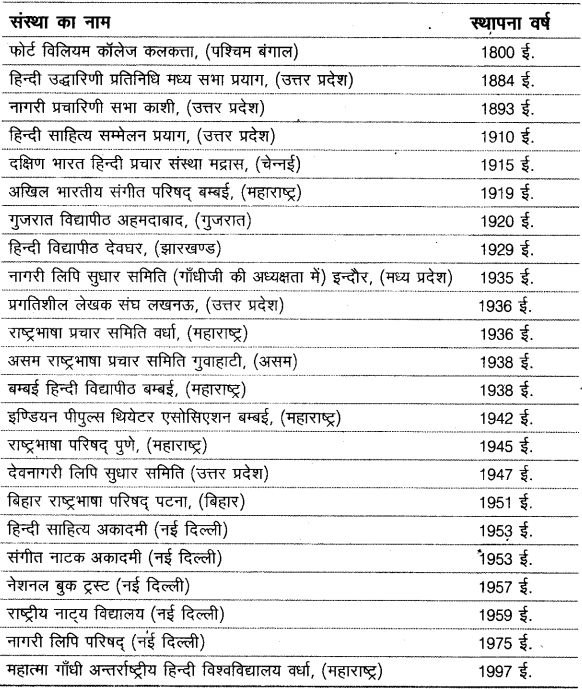 | संस्था का नाम | स्थापना वर्ष |
|---|---|
| फोर्ट विलियम कॉलेज कलकत्ता, (पश्चिम बंगाल) | 1800 ई. |
| हिन्दी उद्धारिणी प्रतिनिधि मध्य सभा प्रयाग, (उत्तर प्रदेश) | 1884 ई. |
| नागरी प्रचारिणी सभा काशी, (उत्तर प्रदेश) | 1893 ई. |
| हिन्दी साहित्य सम्मेलन प्रयाग, (उत्तर प्रदेश) | 1910 ई. |
| दक्षिण भारत हिन्दी प्रचार संस्था मद्रास, (चेन्नई) | 1915 ई. |
| अखिल भारतीय संगीत परिषद् बम्बई, (महाराष्ट्र) | 1919 ई. |
| गुजरात विद्यापीठ अहमदाबाद, (गुजरात) | 1920 ई. |
| हिन्दी विद्यापीठ देवघर, (झारखण्ड) | 1929 ई. |
| नागरी लिपि सुधार समिति (गाँधीजी की अध्यक्षता में) इन्दौर, (मध्य प्रदेश) | 1935 ई. |
| प्रगतिशील लेखक संघ लखनऊ, (उत्तर प्रदेश) | 1936 ई. |
| राष्ट्रभाषा प्रचार समिति वर्धा, (महाराष्ट्र) | 1936 ई. |
| असम राष्ट्रभाषा प्रचार समिति गुवाहाटी, (असम) | 1938 ई. |
| बम्बई हिन्दी विद्यापीठ बम्बई, (महाराष्ट्र) | 1938 ई. |
| इण्डियन पीपुल्स थियेटर एसोसिएशन बम्बई, (महाराष्ट्र) | 1942 ई. |
| राष्ट्रभाषा परिषद् पुणे, (महाराष्ट्र) | 1945 ई. |
| देवनागरी लिपि सुधार समिति (उत्तर प्रदेश) | 1947 ई. |
| बिहार राष्ट्रभाषा परिषद् पटना, (बिहार) | 1951 ई. |
| हिन्दी साहित्य अकादमी (नई दिल्ली) | 1953 ई. |
| संगीत नाटक अकादमी (नई दिल्ली) | 1953 ई. |
| नेशनल बुक ट्रस्ट (नई दिल्ली) | 1957 ई. |
| राष्ट्रीय नाट्य विद्यालय (नई दिल्ली) | 1959 ई. |
| नागरी लिपि परिषद् (नई दिल्ली) | 1975 ई. |
| महात्मा गाँधी अन्तर्राष्ट्रीय हिन्दी विश्वविद्यालय वर्धा, (महाराष्ट्र) | 1997 ई. |